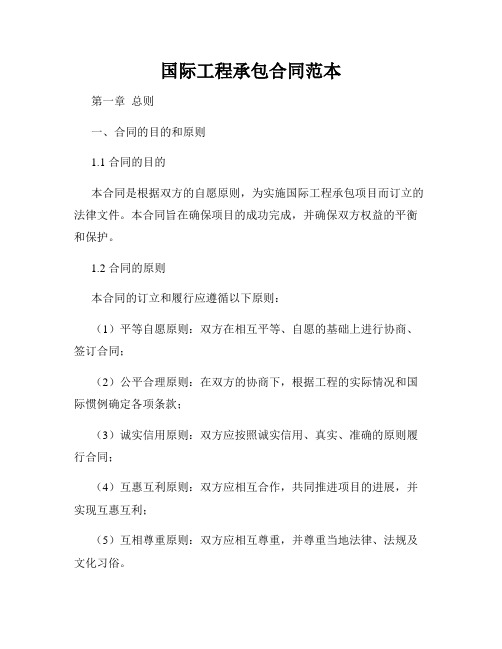 国际工程承包合同范本

第一章 总则

一、合同的目的和原则

1.1 合同的目的

本合同是根据双方的自愿原则，为实施国际工程承包项目而订立的法律文件。本合同旨在确保项目的成功完成，并确保双方权益的平衡和保护。

1.2 合同的原则

本合同的订立和履行应遵循以下原则：

（1）平等自愿原则：双方在相互平等、自愿的基础上进行协商、签订合同；

（2）公平合理原则：在双方的协商下，根据工程的实际情况和国际惯例确定各项条款；

（3）诚实信用原则：双方应按照诚实信用、真实、准确的原则履行合同；

（4）互惠互利原则：双方应相互合作，共同推进项目的进展，并实现互惠互利；

（5）互相尊重原则：双方应相互尊重，并尊重当地法律、法规及文化习俗。